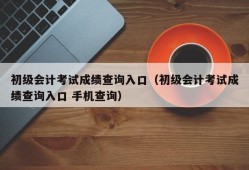 初级会计考试成绩查询入口（初级会计考试成绩查询入口 手机查询）